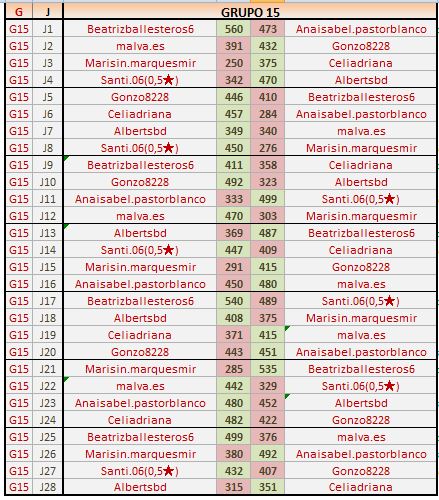 | G | J | GRUPO 15 | | | |
|---|---|---|---|---|---|
| G15 | J1 | Beatrizballesteros6 | 560 | 473 | Anaisabel.pastorblanco |
| G15 | J2 | malva.es | 391 | 432 | Gonzo8228 |
| G15 | J3 | Marisin.marquesmir | 250 | 375 | Celiadriana |
| G15 | J4 | Santi.06(0,5★) | 342 | 470 | Albertsbd |
| G15 | J5 | Gonzo8228 | 446 | 410 | Beatrizballesteros6 |
| G15 | J6 | Celiadriana | 457 | 284 | Anaisabel.pastorblanco |
| G15 | J7 | Albertsbd | 349 | 340 | malva.es |
| G15 | J8 | Santi.06(0,5★) | 450 | 276 | Marisin.marquesmir |
| G15 | J9 | Beatrizballesteros6 | 411 | 358 | Celiadriana |
| G15 | J10 | Gonzo8228 | 492 | 323 | Albertsbd |
| G15 | J11 | Anaisabel.pastorblanco | 333 | 499 | Santi.06(0,5★) |
| G15 | J12 | malva.es | 470 | 303 | Marisin.marquesmir |
| G15 | J13 | Albertsbd | 369 | 487 | Beatrizballesteros6 |
| G15 | J14 | Santi.06(0,5★) | 447 | 409 | Celiadriana |
| G15 | J15 | Marisin.marquesmir | 291 | 415 | Gonzo8228 |
| G15 | J16 | Anaisabel.pastorblanco | 450 | 480 | malva.es |
| G15 | J17 | Beatrizballesteros6 | 540 | 489 | Santi.06(0,5★) |
| G15 | J18 | Albertsbd | 408 | 375 | Marisin.marquesmir |
| G15 | J19 | Celiadriana | 371 | 415 | malva.es |
| G15 | J20 | Gonzo8228 | 443 | 451 | Anaisabel.pastorblanco |
| G15 | J21 | Marisin.marquesmir | 285 | 535 | Beatrizballesteros6 |
| G15 | J22 | malva.es | 442 | 329 | Santi.06(0,5★) |
| G15 | J23 | Anaisabel.pastorblanco | 480 | 452 | Albertsbd |
| G15 | J24 | Celiadriana | 482 | 422 | Gonzo8228 |
| G15 | J25 | Beatrizballesteros6 | 499 | 376 | malva.es |
| G15 | J26 | Marisin.marquesmir | 380 | 492 | Anaisabel.pastorblanco |
| G15 | J27 | Santi.06(0,5★) | 432 | 407 | Gonzo8228 |
| G15 | J28 | Albertsbd | 315 | 351 | Celiadriana |